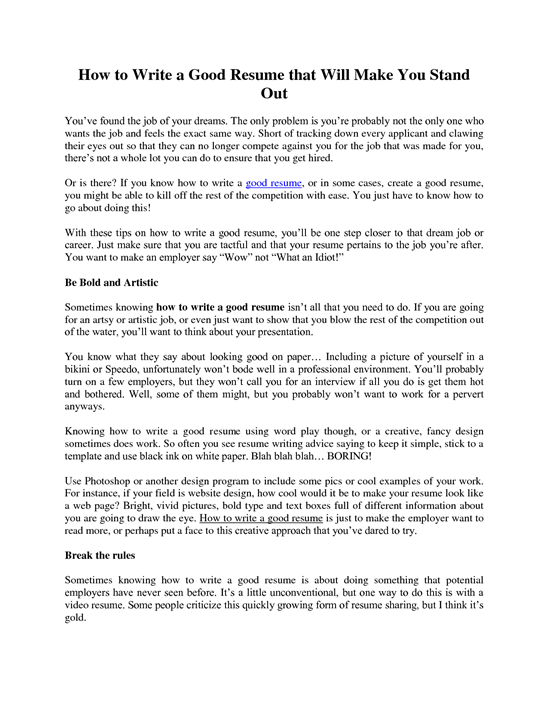 How to Write a Good Resume that Will Make You Stand Out

You've found the job of your dreams. The only problem is you're probably not the only one who wants the job and feels the exact same way. Short of tracking down every applicant and clawing their eyes out so that they can no longer compete against you for the job that was made for you, there's not a whole lot you can do to ensure that you get hired.

Or is there? If you know how to write a good resume, or in some cases, create a good resume, you might be able to kill off the rest of the competition with ease. You just have to know how to go about doing this!

With these tips on how to write a good resume, you'll be one step closer to that dream job or career. Just make sure that you are tactful and that your resume pertains to the job you're after. You want to make an employer say "Wow" not "What an Idiot!"

Be Bold and Artistic

Sometimes knowing how to write a good resume isn't all that you need to do. If you are going for an artsy or artistic job, or even just want to show that you blow the rest of the competition out of the water, you'll want to think about your presentation.

You know what they say about looking good on paper… Including a picture of yourself in a bikini or Speedo, unfortunately won't bode well in a professional environment. You'll probably turn on a few employers, but they won't call you for an interview if all you do is get them hot and bothered. Well, some of them might, but you probably won't want to work for a pervert anyways.

Knowing how to write a good resume using word play though, or a creative, fancy design sometimes does work. So often you see resume writing advice saying to keep it simple, stick to a template and use black ink on white paper. Blah blah blah… BORING!

Use Photoshop or another design program to include some pics or cool examples of your work. For instance, if your field is website design, how cool would it be to make your resume look like a web page? Bright, vivid pictures, bold type and text boxes full of different information about you are going to draw the eye. How to write a good resume is just to make the employer want to read more, or perhaps put a face to this creative approach that you've dared to try.

Break the rules

Sometimes knowing how to write a good resume is about doing something that potential employers have never seen before. It's a little unconventional, but one way to do this is with a video resume. Some people criticize this quickly growing form of resume sharing, but I think it's gold.